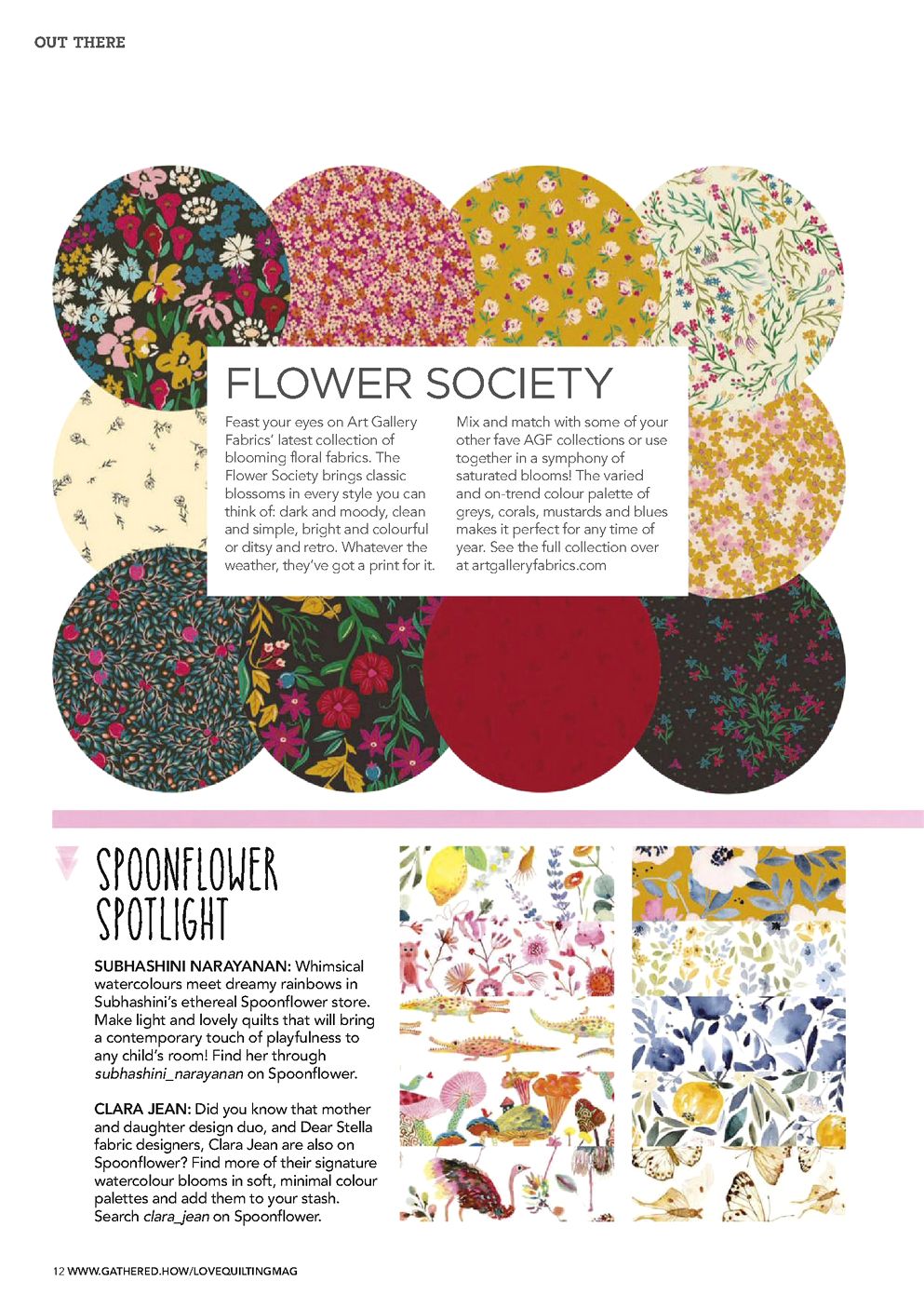 OUT THERE

FLOWER SOCIETY

Feast your eyes on Art Gallery Fabrics' latest collection of blooming floral fabrics. The Flower Society brings classic blossoms in every style you can think of: dark and moody, clean and simple, bright and colourful or ditsy and retro. Whatever the weather, they've got a print for it.

Mix and match with some of your other fave AGF collections or use together in a symphony of saturated blooms! The varied and on-trend colour palette of greys, corals, mustards and blues makes it perfect for any time of year. See the full collection over at artgalleryfabrics.com

SPOONFLOWER SPOTLIGHT

SUBHASHINI NARAYANAN: Whimsical watercolours meet dreamy rainbows in Subhashini's ethereal Spoonflower store. Make light and lovely quilts that will bring a contemporary touch of playfulness to any child's room! Find her through subhashini_narayanan on Spoonflower.

CLARA JEAN: Did you know that mother and daughter design duo, and Dear Stella fabric designers, Clara Jean are also on Spoonflower? Find more of their signature watercolour blooms in soft, minimal colour palettes and add them to your stash. Search clara_jean on Spoonflower.

12 WWW.GATHERED.HOW/LOVEQUILTINGMAG